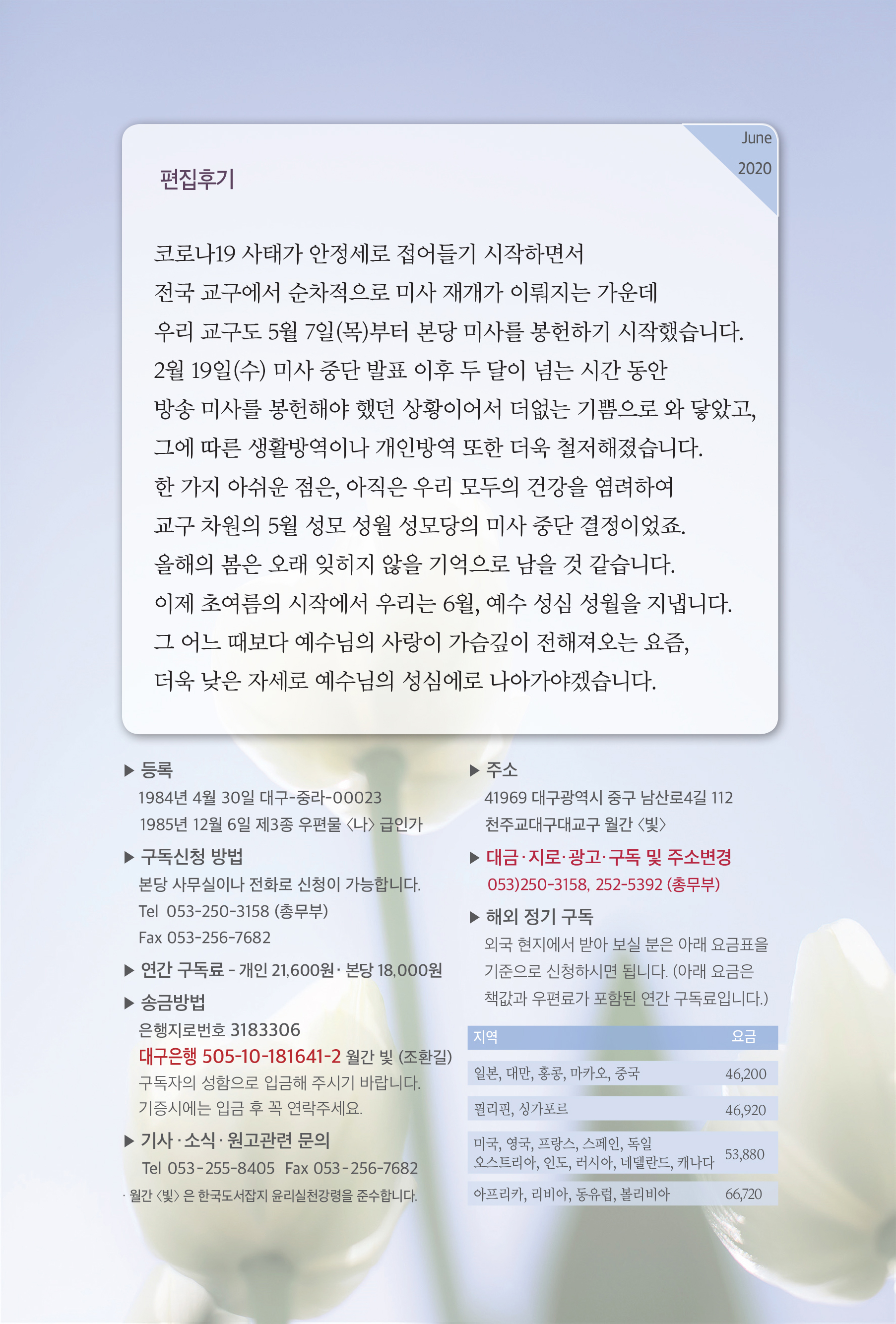 June
2020

편집후기

코로나19 사태가 안정세로 접어들기 시작하면서
전국 교구에서 순차적으로 미사 재개가 이뤄지는 가운데
우리 교구도 5월 7일(목)부터 본당 미사를 봉헌하기 시작했습니다.
2월 19일(수) 미사 중단 발표 이후 두 달이 넘는 시간 동안
방송 미사를 봉헌해야 했던 상황이어서 더없는 기쁨으로 와 닿았고,
그에 따른 생활방역이나 개인방역 또한 더욱 철저해졌습니다.
한 가지 아쉬운 점은, 아직은 우리 모두의 건강을 염려하여
교구 차원의 5월 성모 성월 성모당의 미사 중단 결정이었죠.
올해의 봄은 오래 잊히지 않을 기억으로 남을 것 같습니다.
이제 초여름의 시작에서 우리는 6월, 예수 성심 성월을 지냅니다.
그 어느 때보다 예수님의 사랑이 가슴깊이 전해져오는 요즘,
더욱 낮은 자세로 예수님의 성심에로 나아가야겠습니다.

▶ 등록
1984년 4월 30일 대구-중라-00023
1985년 12월 6일 제3종 우편물 〈나〉 급인가

▶ 구독신청 방법
본당 사무실이나 전화로 신청이 가능합니다.
Tel 053-250-3158 (총무부)
Fax 053-256-7682

▶ 연간 구독료 - 개인 21,600원 · 본당 18,000원

▶ 송금방법
은행지로번호 3183306
대구은행 505-10-181641-2 월간 빛 (조환길)
구독자의 성함으로 입금해 주시기 바랍니다.
기증시에는 입금 후 꼭 연락주세요.

▶ 기사 · 소식 · 원고관련 문의
Tel 053-255-8405 Fax 053-256-7682

· 월간 〈빛〉 은 한국도서잡지 윤리실천강령을 준수합니다.

▶ 주소
41969 대구광역시 중구 남산로4길 112
천주교대구대교구 월간 〈빛〉

▶ 대금 · 지로 · 광고 · 구독 및 주소변경
053)250-3158, 252-5392 (총무부)

▶ 해외 정기 구독
외국 현지에서 받아 보실 분은 아래 요금표을 기준으로 신청하시면 됩니다. (아래 요금은 책값과 우편료가 포함된 연간 구독료입니다.)

| 지역 | 요금 |
|---|---|
| 일본, 대만, 홍콩, 마카오, 중국 | 46,200 |
| 필리핀, 싱가포르 | 46,920 |
| 미국, 영국, 프랑스, 스페인, 독일 오스트리아, 인도, 러시아, 네델란드, 캐나다 | 53,880 |
| 아프리카, 리비아, 동유럽, 볼리비아 | 66,720 |